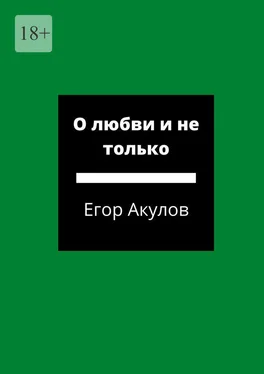 18+

О любви и не только

Егор Акулов